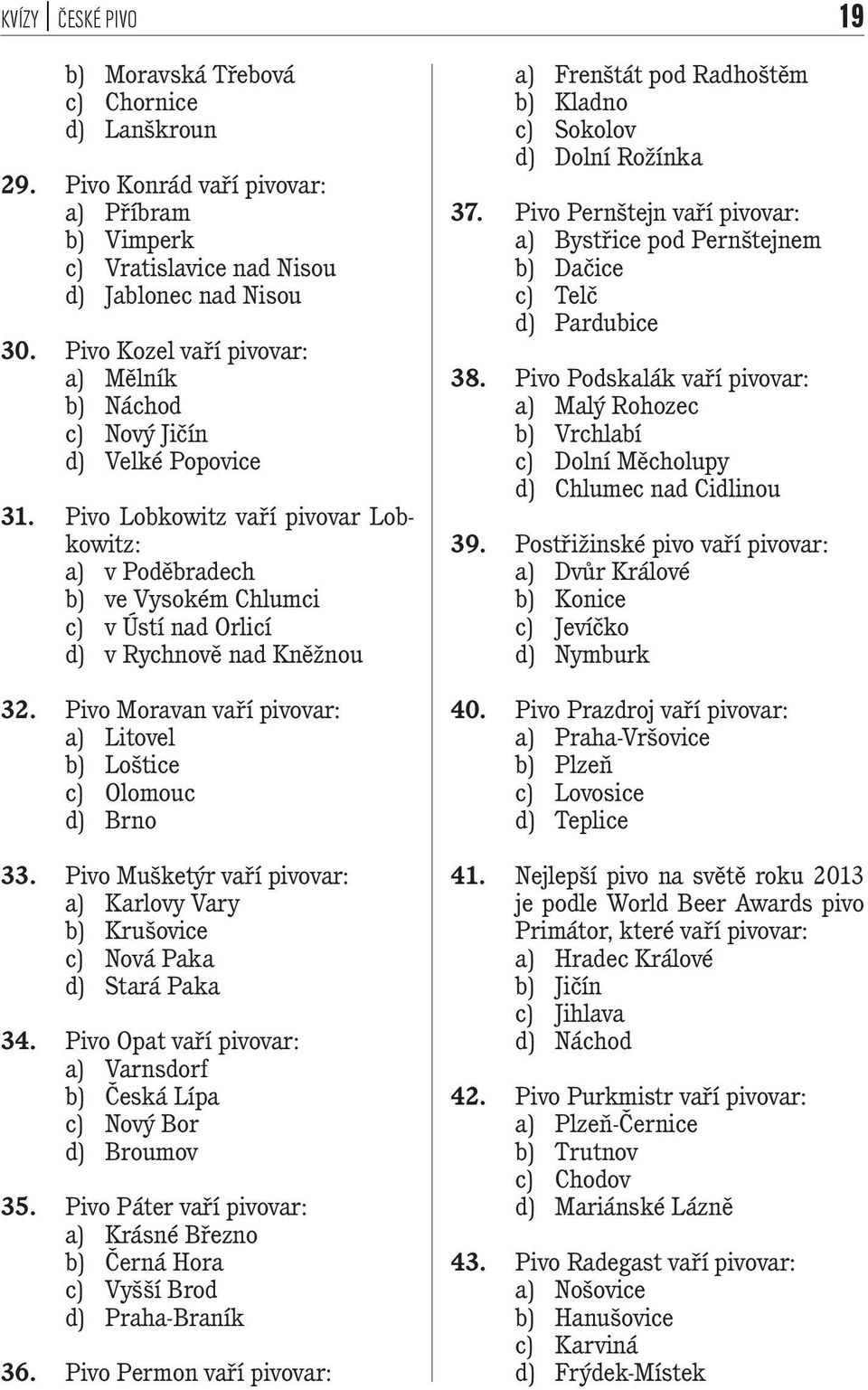 KVÍZY | ČESKÉ PIVO 19

b) Moravská Třebová
c) Chornice
d) Lanškroun

29. Pivo Konrád vaří pivovar:
a) Příbram
b) Vimperk
c) Vratislavice nad Nisou
d) Jablonec nad Nisou

30. Pivo Kozel vaří pivovar:
a) Mělník
b) Náchod
c) Nový Jičín
d) Velké Popovice

31. Pivo Lobkowitz vaří pivovar Lobkowitz:
a) v Poděbradech
b) ve Vysokém Chlumci
c) v Ústí nad Orlicí
d) v Rychnově nad Kněžnou

32. Pivo Moravan vaří pivovar:
a) Litovel
b) Loštice
c) Olomouc
d) Brno

33. Pivo Mušketýr vaří pivovar:
a) Karlovy Vary
b) Krušovice
c) Nová Paka
d) Stará Paka

34. Pivo Opat vaří pivovar:
a) Varnsdorf
b) Česká Lípa
c) Nový Bor
d) Broumov

35. Pivo Páter vaří pivovar:
a) Krásné Březno
b) Černá Hora
c) Vyšší Brod
d) Praha-Braník

36. Pivo Permon vaří pivovar:
a) Frenštát pod Radhoštěm
b) Kladno
c) Sokolov
d) Dolní Rožínka

37. Pivo Pernštejn vaří pivovar:
a) Bystřice pod Pernštejnem
b) Dačice
c) Telč
d) Pardubice

38. Pivo Podskalák vaří pivovar:
a) Malý Rohozec
b) Vrchlabí
c) Dolní Měcholupy
d) Chlumec nad Cidlinou

39. Postřižinské pivo vaří pivovar:
a) Dvůr Králové
b) Konice
c) Jevíčko
d) Nymburk

40. Pivo Prazdroj vaří pivovar:
a) Praha-Vršovice
b) Plzeň
c) Lovosice
d) Teplice

41. Nejlepší pivo na světě roku 2013 je podle World Beer Awards pivo Primátor, které vaří pivovar:
a) Hradec Králové
b) Jičín
c) Jihlava
d) Náchod

42. Pivo Purkmistr vaří pivovar:
a) Plzeň-Černice
b) Trutnov
c) Chodov
d) Mariánské Lázně

43. Pivo Radegast vaří pivovar:
a) Nošovice
b) Hanušovice
c) Karviná
d) Frýdek-Místek